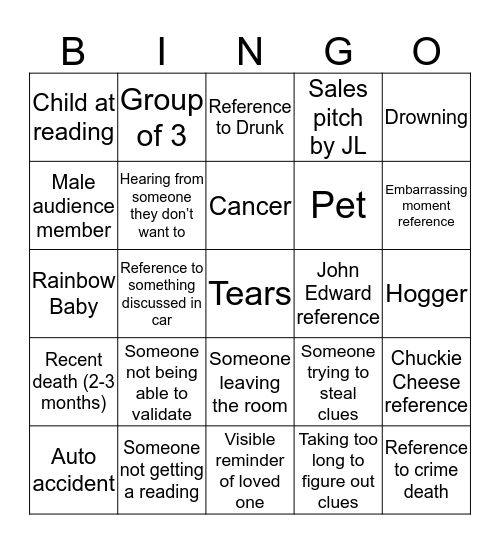 | B | I | N | G | O |
|---|---|---|---|---|
| Child at reading | Group of 3 | Reference to Drunk | Sales pitch by JL | Drowning |
| Male audience member | Hearing from someone they don't want to | Cancer | Pet | Embarrassing moment reference |
| Rainbow Baby | Reference to something discussed in car | Tears | John Edward reference | Hogger |
| Recent death (2-3 months) | Someone not being able to validate | Someone leaving the room | Someone trying to steal clues | Chuckie Cheese reference |
| Auto accident | Someone not getting a reading | Visible reminder of loved one | Taking too long to figure out clues | Reference to crime death |